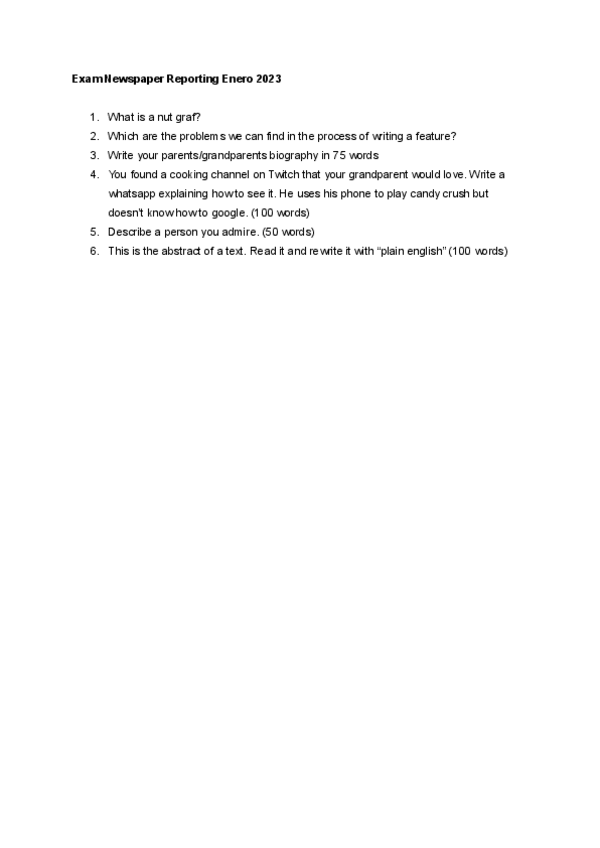 Exam Newspaper Reporting Enero 2023

1. What is a nut graf?
2. Which are the problems we can find in the process of writing a feature?
3. Write your parents/grandparents biography in 75 words
4. You found a cooking channel on Twitch that your grandparent would love. Write a whatsapp explaining how to see it. He uses his phone to play candy crush but doesn't know how to google. (100 words)
5. Describe a person you admire. (50 words)
6. This is the abstract of a text. Read it and rewrite it with "plain english" (100 words)